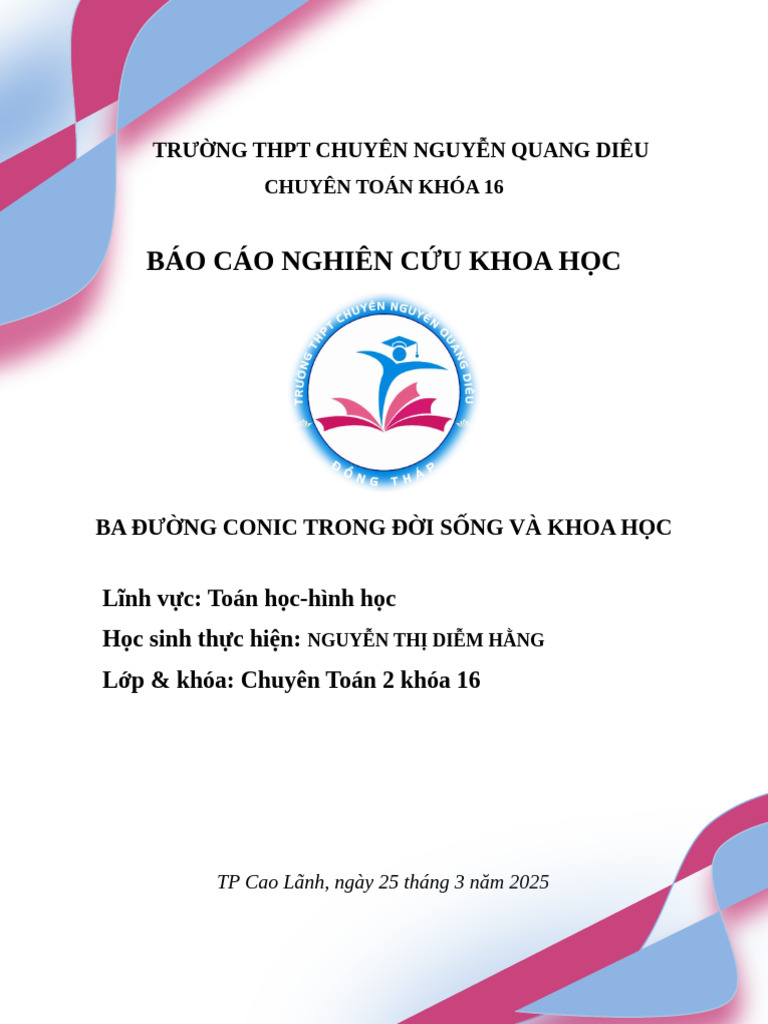 TRƯỜNG THPT CHUYÊN NGUYỄN QUANG DIÊU
CHUYÊN TOÁN KHÓA 16

BÁO CÁO NGHIÊN CỨU KHOA HỌC

TRƯỜNG THPT CHUYÊN NGUYỄN QUANG DIÊU
ĐỒNG THÁP

BA ĐƯỜNG CONIC TRONG ĐỜI SỐNG VÀ KHOA HỌC

Lĩnh vực: Toán học-hình học
Học sinh thực hiện: NGUYỄN THỊ DIỄM HẰNG
Lớp & khóa: Chuyên Toán 2 khóa 16

TP Cao Lãnh, ngày 25 tháng 3 năm 2025